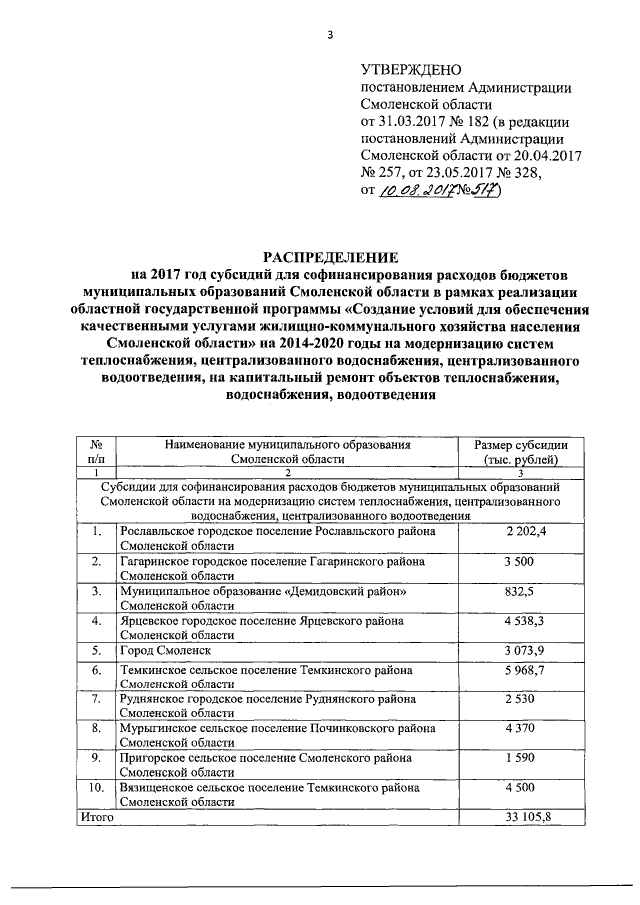 3

УТВЕРЖДЕНО
постановлением Администрации Смоленской области
от 31.03.2017 № 182 (в редакции постановлений Администрации Смоленской области от 20.04.2017 № 257, от 23.05.2017 № 328,
от 10.08.2017 № 517)

РАСПРЕДЕЛЕНИЕ
на 2017 год субсидий для софинансирования расходов бюджетов муниципальных образований Смоленской области в рамках реализации областной государственной программы «Создание условий для обеспечения качественными услугами жилищно-коммунального хозяйства населения Смоленской области» на 2014-2020 годы на модернизацию систем теплоснабжения, централизованного водоснабжения, централизованного водоотведения, на капитальный ремонт объектов теплоснабжения, водоснабжения, водоотведения

| № п/п | Наименование муниципального образования Смоленской области | Размер субсидии (тыс. рублей) |
|---|---|---|
| 1 | 2 | 3 |
| Субсидии для софинансирования расходов бюджетов муниципальных образований Смоленской области на модернизацию систем теплоснабжения, централизованного водоснабжения, централизованного водоотведения | | |
| 1. | Рославльское городское поселение Рославльского района Смоленской области | 2 202,4 |
| 2. | Гагаринское городское поселение Гагаринского района Смоленской области | 3 500 |
| 3. | Муниципальное образование «Демидовский район» Смоленской области | 832,5 |
| 4. | Ярцевское городское поселение Ярцевского района Смоленской области | 4 538,3 |
| 5. | Город Смоленск | 3 073,9 |
| 6. | Темкинское сельское поселение Темкинского района Смоленской области | 5 968,7 |
| 7. | Руднянское городское поселение Руднянского района Смоленской области | 2 530 |
| 8. | Мурыгинское сельское поселение Починковского района Смоленской области | 4 370 |
| 9. | Пригорское сельское поселение Смоленского района Смоленской области | 1 590 |
| 10. | Вязищенское сельское поселение Темкинского района Смоленской области | 4 500 |
| Итого | | 33 105,8 |